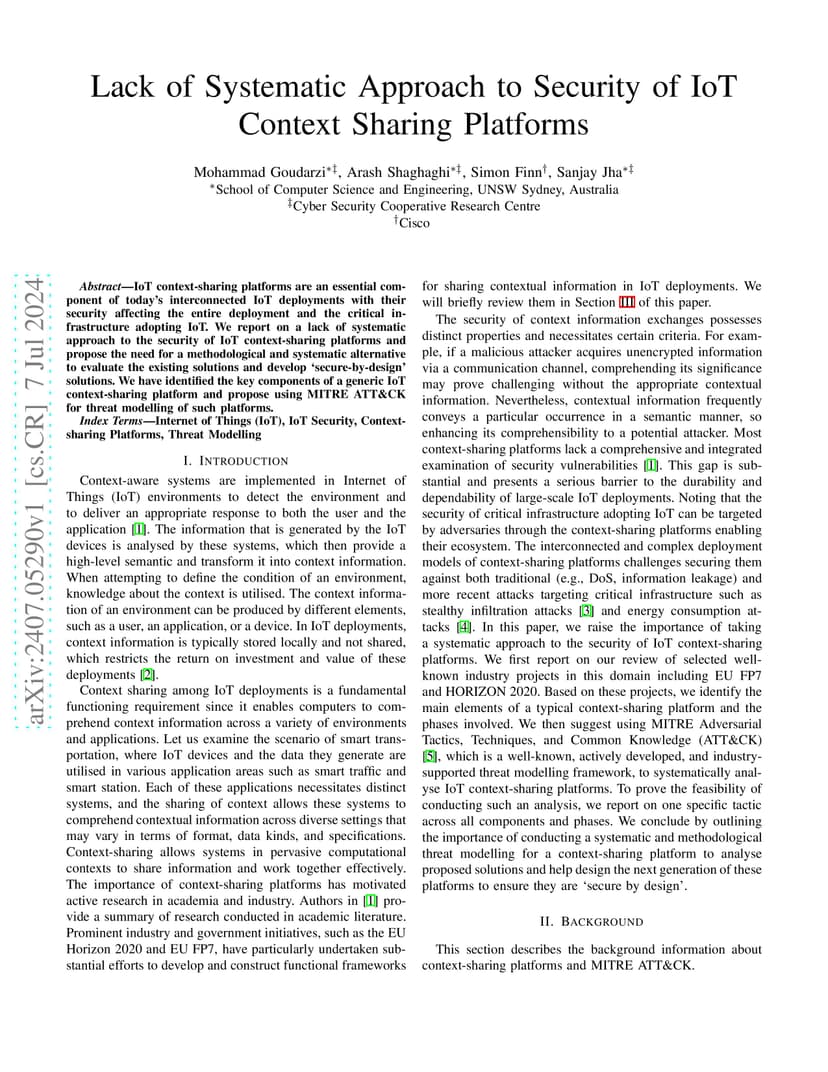 Lack of Systematic Approach to Security of IoT Context Sharing Platforms

Mohammad Goudarzi$^{*‡}$, Arash Shaghaghi$^{*‡}$, Simon Finn$^{†}$, Sanjay Jha$^{*‡}$
$^{*}$School of Computer Science and Engineering, UNSW Sydney, Australia
$^{‡}$Cyber Security Cooperative Research Centre
$^{†}$Cisco

arXiv:2407.05290v1 [cs.CR] 7 Jul 2024

Abstract—IoT context-sharing platforms are an essential component of today's interconnected IoT deployments with their security affecting the entire deployment and the critical infrastructure adopting IoT. We report on a lack of systematic approach to the security of IoT context-sharing platforms and propose the need for a methodological and systematic alternative to evaluate the existing solutions and develop 'secure-by-design' solutions. We have identified the key components of a generic IoT context-sharing platform and propose using MITRE ATT&CK for threat modelling of such platforms.

Index Terms—Internet of Things (IoT), IoT Security, Context-sharing Platforms, Threat Modelling

I. INTRODUCTION

Context-aware systems are implemented in Internet of Things (IoT) environments to detect the environment and to deliver an appropriate response to both the user and the application [1]. The information that is generated by the IoT devices is analysed by these systems, which then provide a high-level semantic and transform it into context information. When attempting to define the condition of an environment, knowledge about the context is utilised. The context information of an environment can be produced by different elements, such as a user, an application, or a device. In IoT deployments, context information is typically stored locally and not shared, which restricts the return on investment and value of these deployments [2].

Context sharing among IoT deployments is a fundamental functioning requirement since it enables computers to comprehend context information across a variety of environments and applications. Let us examine the scenario of smart transportation, where IoT devices and the data they generate are utilised in various application areas such as smart traffic and smart station. Each of these applications necessitates distinct systems, and the sharing of context allows these systems to comprehend contextual information across diverse settings that may vary in terms of format, data kinds, and specifications. Context-sharing allows systems in pervasive computational contexts to share information and work together effectively. The importance of context-sharing platforms has motivated active research in academia and industry. Authors in [1] provide a summary of research conducted in academic literature. Prominent industry and government initiatives, such as the EU Horizon 2020 and EU FP7, have particularly undertaken substantial efforts to develop and construct functional frameworks for sharing contextual information in IoT deployments. We will briefly review them in Section III of this paper.

The security of context information exchanges possesses distinct properties and necessitates certain criteria. For example, if a malicious attacker acquires unencrypted information via a communication channel, comprehending its significance may prove challenging without the appropriate contextual information. Nevertheless, contextual information frequently conveys a particular occurrence in a semantic manner, so enhancing its comprehensibility to a potential attacker. Most context-sharing platforms lack a comprehensive and integrated examination of security vulnerabilities [1]. This gap is substantial and presents a serious barrier to the durability and dependability of large-scale IoT deployments. Noting that the security of critical infrastructure adopting IoT can be targeted by adversaries through the context-sharing platforms enabling their ecosystem. The interconnected and complex deployment models of context-sharing platforms challenges securing them against both traditional (e.g., DoS, information leakage) and more recent attacks targeting critical infrastructure such as stealthy infiltration attacks [3] and energy consumption attacks [4]. In this paper, we raise the importance of taking a systematic approach to the security of IoT context-sharing platforms. We first report on our review of selected well-known industry projects in this domain including EU FP7 and HORIZON 2020. Based on these projects, we identify the main elements of a typical context-sharing platform and the phases involved. We then suggest using MITRE Adversarial Tactics, Techniques, and Common Knowledge (ATT&CK) [5], which is a well-known, actively developed, and industry-supported threat modelling framework, to systematically analyse IoT context-sharing platforms. To prove the feasibility of conducting such an analysis, we report on one specific tactic across all components and phases. We conclude by outlining the importance of conducting a systematic and methodological threat modelling for a context-sharing platform to analyse proposed solutions and help design the next generation of these platforms to ensure they are 'secure by design'.

II. BACKGROUND

This section describes the background information about context-sharing platforms and MITRE ATT&CK.